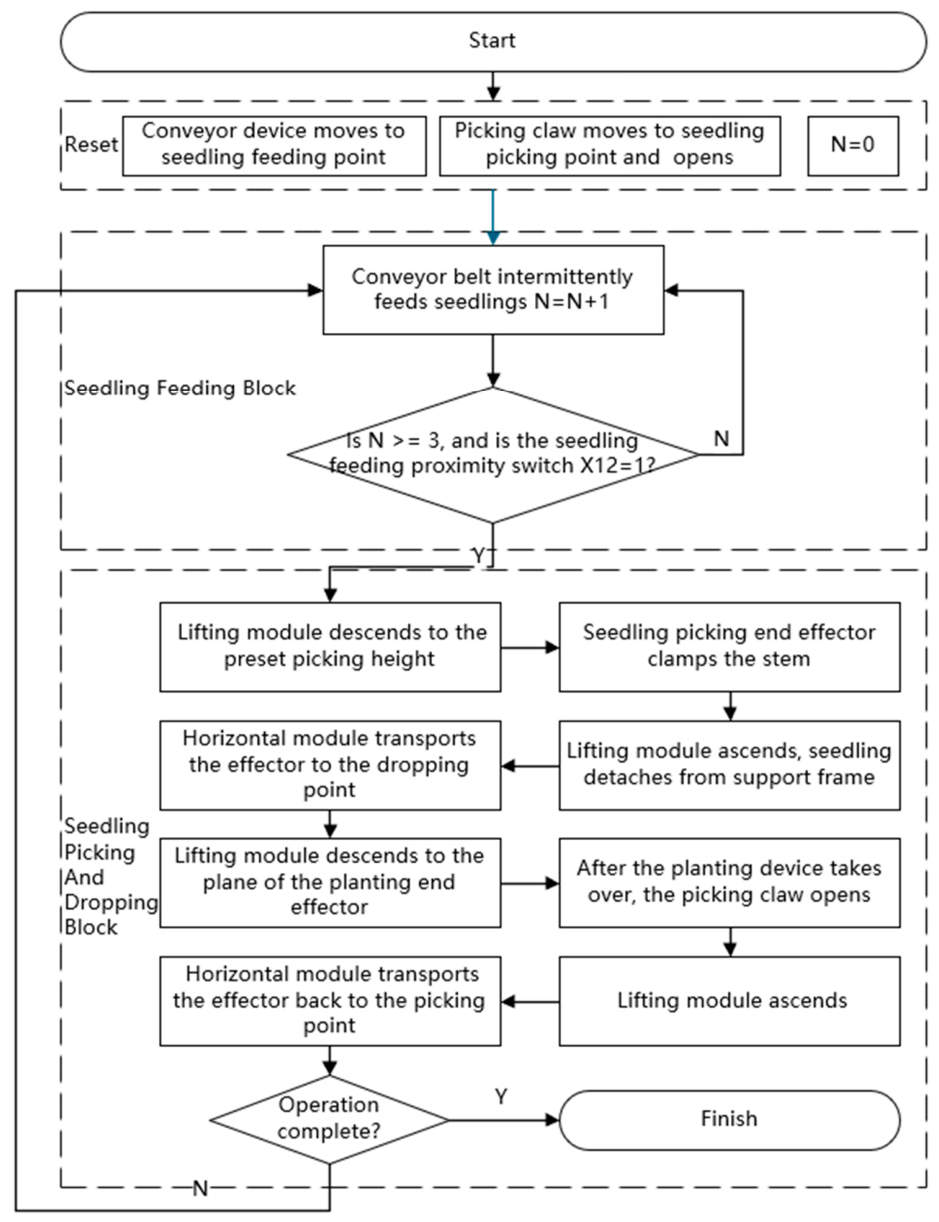 Start

Reset

Conveyor device moves to seedling feeding point

Picking claw moves to seedling picking point and opens

N=0

Conveyor belt intermittently feeds seedlings N=N+1

Seedling Feeding Block

Is N >= 3, and is the seedling feeding proximity switch X12=1?

N

Y

Lifting module descends to the preset picking height

Seedling picking end effector clamps the stem

Lifting module ascends, seedling detaches from support frame

Horizontal module transports the effector to the dropping point

Seedling Picking And Dropping Block

Lifting module descends to the plane of the planting end effector

After the planting device takes over, the picking claw opens

Lifting module ascends

Horizontal module transports the effector back to the picking point

Operation complete?

Y

Finish

N